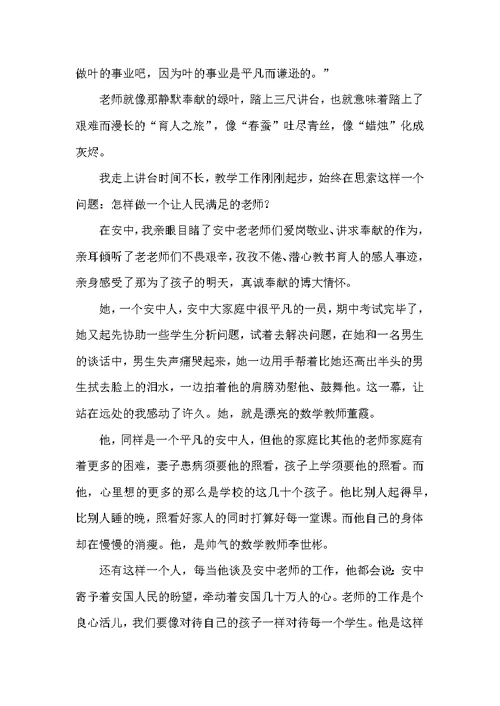 做叶的事业吧，因为叶的事业是平凡而谦逊的。”

老师就像那静默奉献的绿叶，踏上三尺讲台，也就意味着踏上了艰难而漫长的“育人之旅”，像“春蚕”吐尽青丝，像“蜡烛”化成灰烬。

我走上讲台时间不长，教学工作刚刚起步，始终在思索这样一个问题：怎样做一个让人民满足的老师？

在安中，我亲眼目睹了安中老老师们爱岗敬业、讲求奉献的作为，亲耳倾听了老老师们不畏艰辛，孜孜不倦、潜心教书育人的感人事迹，亲身感受了那为了孩子的明天，真诚奉献的博大情怀。

她，一个安中人，安中大家庭中很平凡的一员，期中考试完毕了，她又起先协助一些学生分析问题，试着去解决问题，在她和一名男生的谈话中，男生失声痛哭起来，她一边用手帮着比她还高出半头的男生拭去脸上的泪水，一边拍着他的肩膀劝慰他、鼓舞他。这一幕，让站在远处的我感动了许久。她，就是漂亮的数学教师董霞。

他，同样是一个平凡的安中人，但他的家庭比其他的老师家庭有着更多的困难，妻子患病须要他的照看，孩子上学须要他的照看。而他，心里想的更多的那么是学校的这几十个孩子。他比别人起得早，比别人睡的晚，照看好家人的同时打算好每一堂课。而他自己的身体却在慢慢的消瘦。他，是帅气的数学教师李世彬。

还有这样一个人，每当他谈及安中老师的工作，他都会说：安中寄予着安国人民的盼望，牵动着安国几十万人的心。老师的工作是个良心活儿，我们要像对待自己的孩子一样对待每一个学生。他是这样